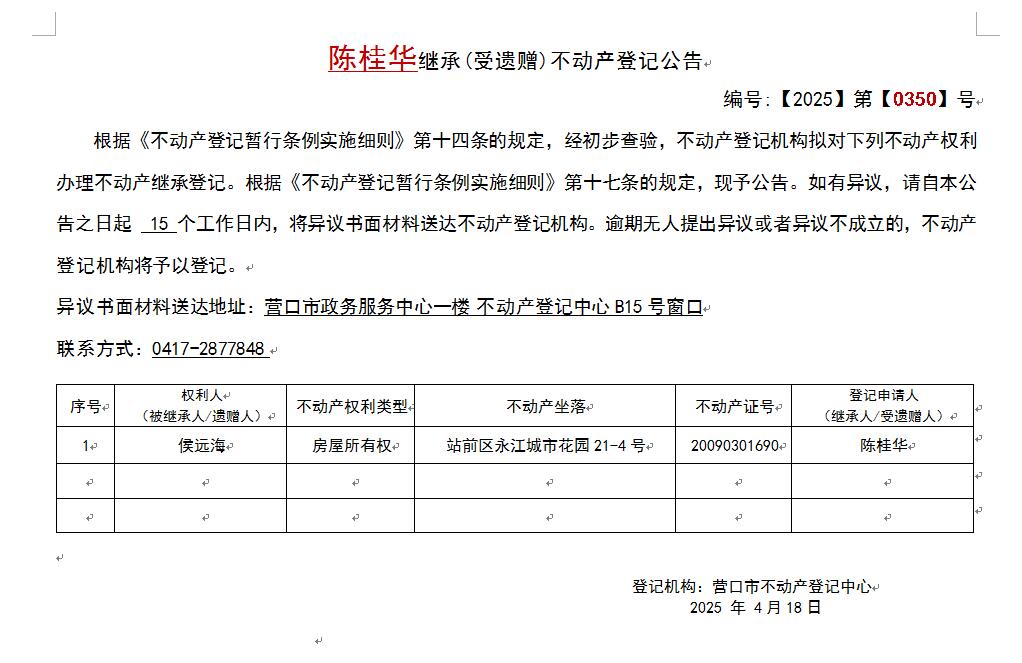 陈桂华继承（受遗赠）不动产登记公告

编号：【2025】第【0350】号

根据《不动产登记暂行条例实施细则》第十四条的规定，经初步查验，不动产登记机构拟对下列不动产权利办理不动产继承登记。根据《不动产登记暂行条例实施细则》第十七条的规定，现予公告。如有异议，请自本公告之日起 15 个工作日内，将异议书面材料送达不动产登记机构。逾期无人提出异议或者异议不成立的，不动产登记机构将予以登记。

异议书面材料送达地址：营口市政务服务中心一楼 不动产登记中心 B15 号窗口

联系方式：0417-2877848

| 序号 | 权利人（被继承人/遗赠人） | 不动产权利类型 | 不动产坐落 | 不动产证号 | 登记申请人（继承人/受遗赠人） |
|---|---|---|---|---|---|
| 1 | 侯远海 | 房屋所有权 | 站前区永江城市花园 21-4 号 | 20090301690 | 陈桂华 |
| | | | | | |
| | | | | | |

登记机构：营口市不动产登记中心
2025 年 4 月 18 日